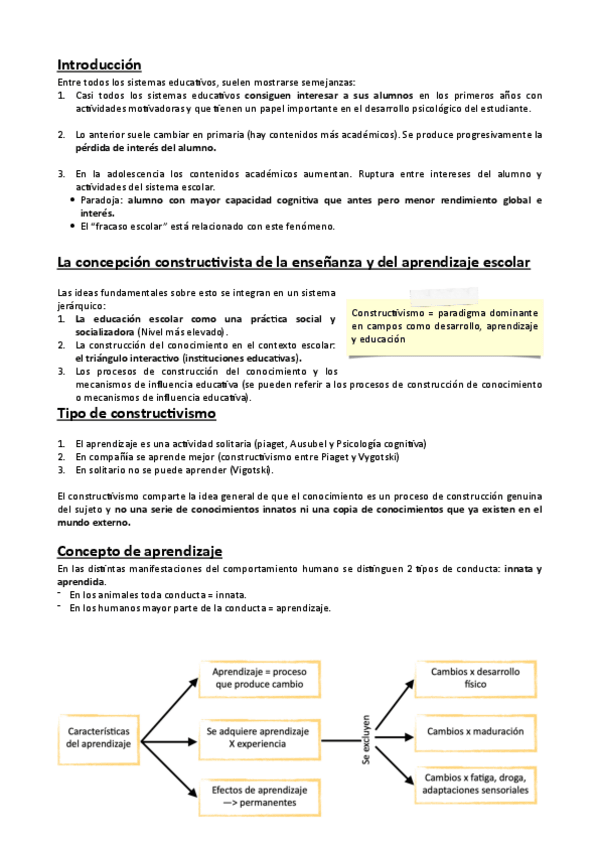 Introducción

Entre todos los sistemas educativos, suelen mostrarse semejanzas:
1. Casi todos los sistemas educativos consiguen interesar a sus alumnos en los primeros años con actividades motivadoras y que tienen un papel importante en el desarrollo psicológico del estudiante.

2. Lo anterior suele cambiar en primaria (hay contenidos más académicos). Se produce progresivamente la pérdida de interés del alumno.

3. En la adolescencia los contenidos académicos aumentan. Ruptura entre intereses del alumno y actividades del sistema escolar.
• Paradoja: alumno con mayor capacidad cognitiva que antes pero menor rendimiento global e interés.
• El "fracaso escolar" está relacionado con este fenómeno.

La concepción constructivista de la enseñanza y del aprendizaje escolar

Las ideas fundamentales sobre esto se integran en un sistema jerárquico:
1. La educación escolar como una práctica social y socializadora (Nivel más elevado).
2. La construcción del conocimiento en el contexto escolar: el triángulo interactivo (instituciones educativas).
3. Los procesos de construcción del conocimiento y los mecanismos de influencia educativa (se pueden referir a los procesos de construcción de conocimiento o mecanismos de influencia educativa).

Constructivismo = paradigma dominante en campos como desarrollo, aprendizaje y educación

Tipo de constructivismo

1. El aprendizaje es una actividad solitaria (piaget, Ausubel y Psicología cognitiva)
2. En compañía se aprende mejor (constructivismo entre Piaget y Vygotski)
3. En solitario no se puede aprender (Vigotski).

El constructivismo comparte la idea general de que el conocimiento es un proceso de construcción genuina del sujeto y no una serie de conocimientos innatos ni una copia de conocimientos que ya existen en el mundo externo.

Concepto de aprendizaje

En las distintas manifestaciones del comportamiento humano se distinguen 2 tipos de conducta: innata y aprendida.
- En los animales toda conducta = innata.
- En los humanos mayor parte de la conducta = aprendizaje.

Características del aprendizaje

Aprendizaje = proceso que produce cambio

Se adquiere aprendizaje X experiencia

Efectos de aprendizaje —> permanentes

Se excluyen

Cambios x desarrollo físico

Cambios x maduración

Cambios x fatiga, droga, adaptaciones sensoriales